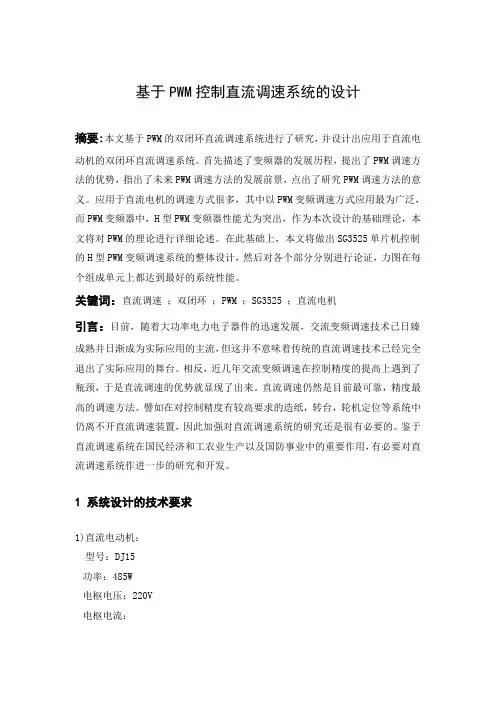 基于PWM控制直流调速系统的设计

摘要：本文基于PWM的双闭环直流调速系统进行了研究，并设计出应用于直流电动机的双闭环直流调速系统。首先描述了变频器的发展历程，提出了PWM调速方法的优势，指出了未来PWM调速方法的发展前景，点出了研究PWM调速方法的意义。应用于直流电机的调速方式很多，其中以PWM变频调速方式应用最为广泛，而PWM变频器中，H型PWM变频器性能尤为突出，作为本次设计的基础理论，本文将对PWM的理论进行详细论述。在此基础上，本文将做出SG3525单片机控制的H型PWM变频调速系统的整体设计，然后对各个部分分别进行论证，力图在每个组成单元上都达到最好的系统性能。

关键词：直流调速 ；双闭环 ；PWM ；SG3525 ；直流电机

引言：目前，随着大功率电力电子器件的迅速发展，交流变频调速技术已日臻成熟并日渐成为实际应用的主流，但这并不意味着传统的直流调速技术已经完全退出了实际应用的舞台。相反，近几年交流变频调速在控制精度的提高上遇到了瓶颈，于是直流调速的优势就显现了出来。直流调速仍然是目前最可靠，精度最高的调速方法。譬如在对控制精度有较高要求的造纸，转台，轮机定位等系统中仍离不开直流调速装置，因此加强对直流调速系统的研究还是很有必要的。鉴于直流调速系统在国民经济和工农业生产以及国防事业中的重要作用，有必要对直流调速系统作进一步的研究和开发。

1 系统设计的技术要求

1)直流电动机：
型号：DJ15
功率：485W
电枢电压：220V
电枢电流：